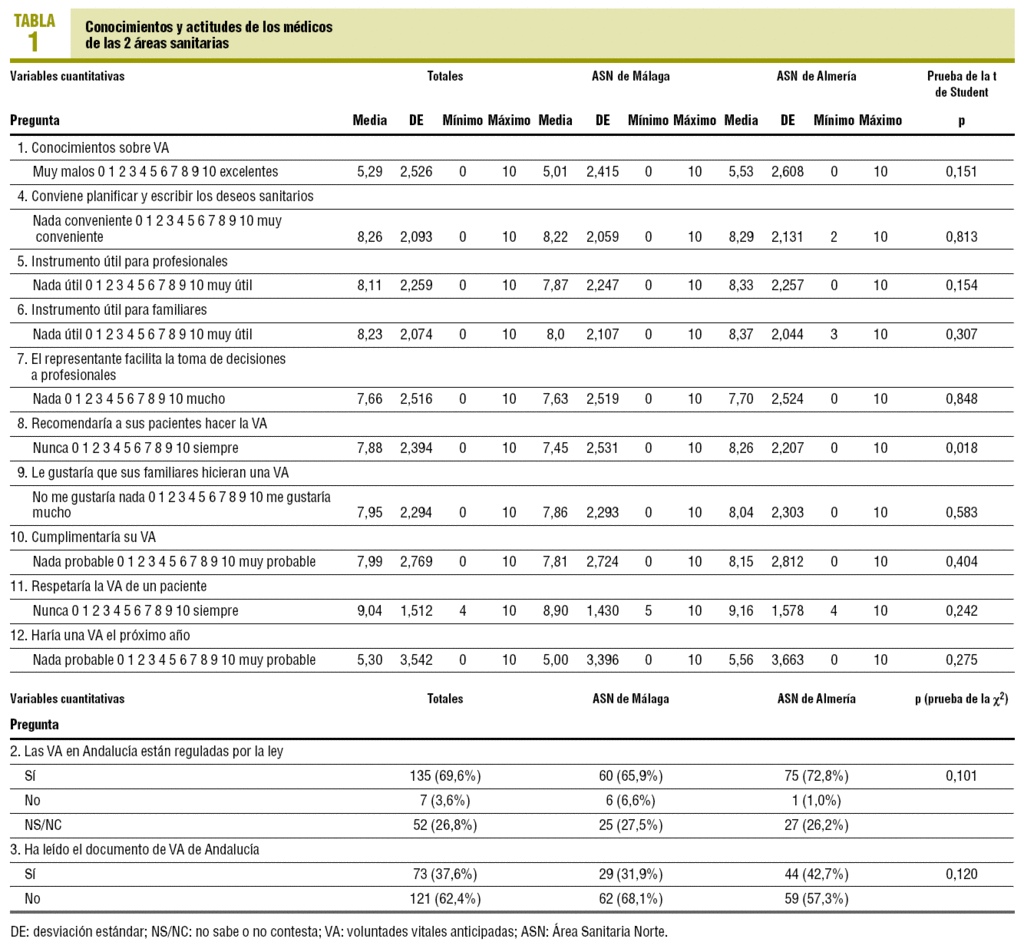 TABLA 1

Conocimientos y actitudes de los médicos de las 2 áreas sanitarias

| Variables cuantitativas | Totales | | | | ASN de Málaga | | | | ASN de Almería | | | | Prueba de la t de Student |
|---|---|---|---|---|---|---|---|---|---|---|---|---|---|
| Pregunta | Media | DE | Mínimo | Máximo | Media | DE | Mínimo | Máximo | Media | DE | Mínimo | Máximo | p |
| 1. Conocimientos sobre VA | | | | | | | | | | | | | |
| Muy malos 0 1 2 3 4 5 6 7 8 9 10 excelentes | 5,29 | 2,526 | 0 | 10 | 5,01 | 2,415 | 0 | 10 | 5,53 | 2,608 | 0 | 10 | 0,151 |
| 4. Conviene planificar y escribir los deseos sanitarios | | | | | | | | | | | | | |
| Nada conveniente 0 1 2 3 4 5 6 7 8 9 10 muy conveniente | 8,26 | 2,093 | 0 | 10 | 8,22 | 2,059 | 0 | 10 | 8,29 | 2,131 | 2 | 10 | 0,813 |
| 5. Instrumento útil para profesionales | | | | | | | | | | | | | |
| Nada útil 0 1 2 3 4 5 6 7 8 9 10 muy útil | 8,11 | 2,259 | 0 | 10 | 7,87 | 2,247 | 0 | 10 | 8,33 | 2,257 | 0 | 10 | 0,154 |
| 6. Instrumento útil para familiares | | | | | | | | | | | | | |
| Nada útil 0 1 2 3 4 5 6 7 8 9 10 muy útil | 8,23 | 2,074 | 0 | 10 | 8,0 | 2,107 | 0 | 10 | 8,37 | 2,044 | 3 | 10 | 0,307 |
| 7. El representante facilita la toma de decisiones a profesionales | | | | | | | | | | | | | |
| Nada 0 1 2 3 4 5 6 7 8 9 10 mucho | 7,66 | 2,516 | 0 | 10 | 7,63 | 2,519 | 0 | 10 | 7,70 | 2,524 | 0 | 10 | 0,848 |
| 8. Recomendaría a sus pacientes hacer la VA | | | | | | | | | | | | | |
| Nunca 0 1 2 3 4 5 6 7 8 9 10 siempre | 7,88 | 2,394 | 0 | 10 | 7,45 | 2,531 | 0 | 10 | 8,26 | 2,207 | 0 | 10 | 0,018 |
| 9. Le gustaría que sus familiares hicieran una VA | | | | | | | | | | | | | |
| No me gustaría nada 0 1 2 3 4 5 6 7 8 9 10 me gustaría mucho | 7,95 | 2,294 | 0 | 10 | 7,86 | 2,293 | 0 | 10 | 8,04 | 2,303 | 0 | 10 | 0,583 |
| 10. Cumplimentaría su VA | | | | | | | | | | | | | |
| Nada probable 0 1 2 3 4 5 6 7 8 9 10 muy probable | 7,99 | 2,769 | 0 | 10 | 7,81 | 2,724 | 0 | 10 | 8,15 | 2,812 | 0 | 10 | 0,404 |
| 11. Respetaría la VA de un paciente | | | | | | | | | | | | | |
| Nunca 0 1 2 3 4 5 6 7 8 9 10 siempre | 9,04 | 1,512 | 4 | 10 | 8,90 | 1,430 | 5 | 10 | 9,16 | 1,578 | 4 | 10 | 0,242 |
| 12. Haría una VA el próximo año | | | | | | | | | | | | | |
| Nada probable 0 1 2 3 4 5 6 7 8 9 10 muy probable | 5,30 | 3,542 | 0 | 10 | 5,00 | 3,396 | 0 | 10 | 5,56 | 3,663 | 0 | 10 | 0,275 |

| Variables cuantitativas | Totales | ASN de Málaga | ASN de Almería | p (prueba de la $\chi^2$) |
|---|---|---|---|---|
| Pregunta | | | | |
| 2. Las VA en Andalucía están reguladas por la ley | | | | |
| Sí | 135 (69,6%) | 60 (65,9%) | 75 (72,8%) | 0,101 |
| No | 7 (3,6%) | 6 (6,6%) | 1 (1,0%) | |
| NS/NC | 52 (26,8%) | 25 (27,5%) | 27 (26,2%) | |
| 3. Ha leído el documento de VA de Andalucía | | | | |
| Sí | 73 (37,6%) | 29 (31,9%) | 44 (42,7%) | 0,120 |
| No | 121 (62,4%) | 62 (68,1%) | 59 (57,3%) | |

DE: desviación estándar; NS/NC: no sabe o no contesta; VA: voluntades vitales anticipadas; ASN: Área Sanitaria Norte.